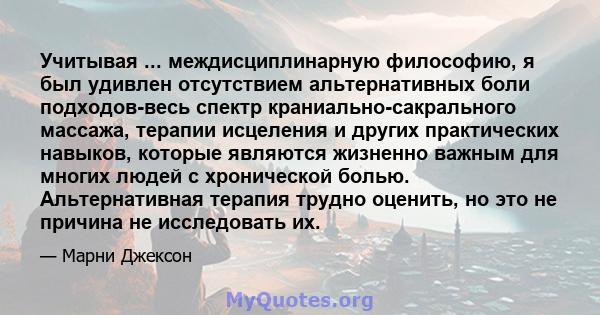 Учитывая ... междисциплинарную философию, я был удивлен отсутствием альтернативных боли подходов-весь спектр краниально-сакрального массажа, терапии исцеления и других практических навыков, которые являются жизненно важным для многих людей с хронической болью. Альтернативная терапия трудно оценить, но это не причина не исследовать их.

— Марни Джексон

MyQuotes.org